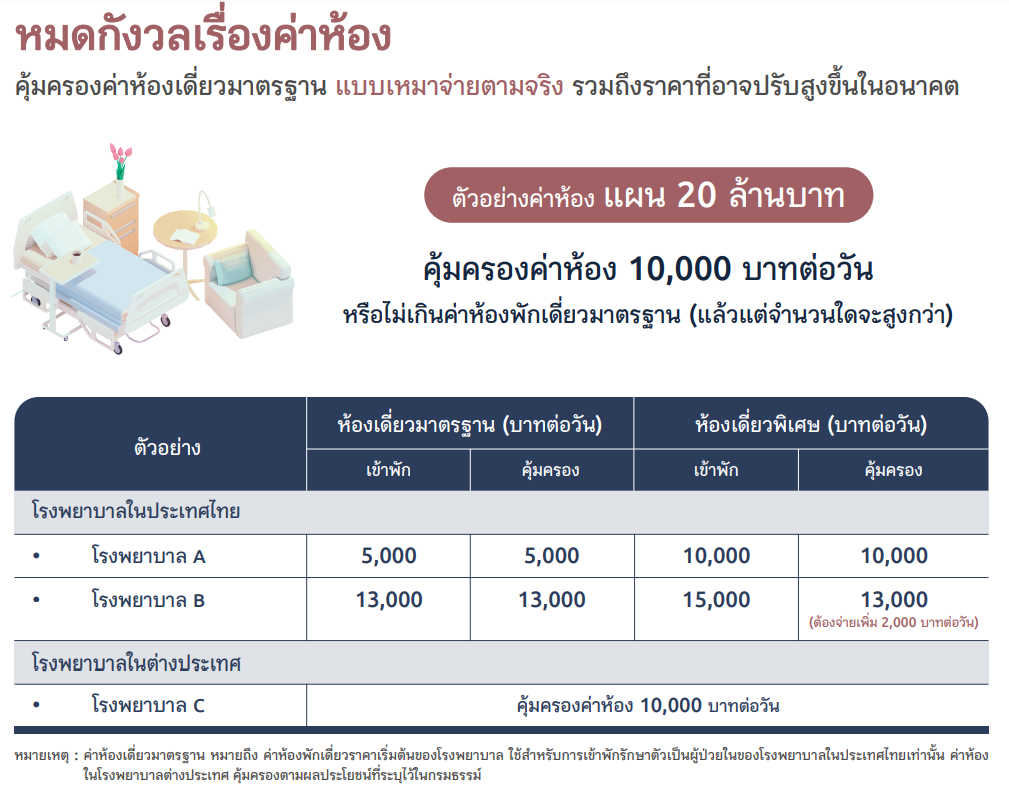 หมดกังวลเรื่องค่าห้อง

คุ้มครองค่าห้องเดี่ยวมาตรฐาน แบบเหมาจ่ายตามจริง รวมถึงราคาที่อาจปรับสูงขึ้นในอนาคต

ตัวอย่างค่าห้อง แผน 20 ล้านบาท

คุ้มครองค่าห้อง 10,000 บาทต่อวัน

หรือไม่เกินค่าห้องพักเดี่ยวมาตรฐาน (แล้วแต่จำนวนใดจะสูงกว่า)

| ตัวอย่าง | ห้องเดี่ยวมาตรฐาน (บาทต่อวัน) | | ห้องเดี่ยวพิเศษ (บาทต่อวัน) | |
|---|---|---|---|---|
| | เข้าพัก | คุ้มครอง | เข้าพัก | คุ้มครอง |
| โรงพยาบาลในประเทศไทย | | | | |
| • โรงพยาบาล A | 5,000 | 5,000 | 10,000 | 10,000 |
| • โรงพยาบาล B | 13,000 | 13,000 | 15,000 | 13,000 (ต้องจ่ายเพิ่ม 2,000 บาทต่อวัน) |
| โรงพยาบาลในต่างประเทศ | | | | |
| • โรงพยาบาล C | คุ้มครองค่าห้อง 10,000 บาทต่อวัน | | | |

หมายเหตุ : ค่าห้องเดี่ยวมาตรฐาน หมายถึง ค่าห้องพักเดี่ยวราคาเริ่มต้นของโรงพยาบาล ใช้สำหรับการเข้าพักรักษาตัวเป็นผู้ป่วยในของโรงพยาบาลในประเทศไทยเท่านั้น ค่าห้องในโรงพยาบาลต่างประเทศ คุ้มครองตามผลประโยชน์ที่ระบุไว้ในกรมธรรม์